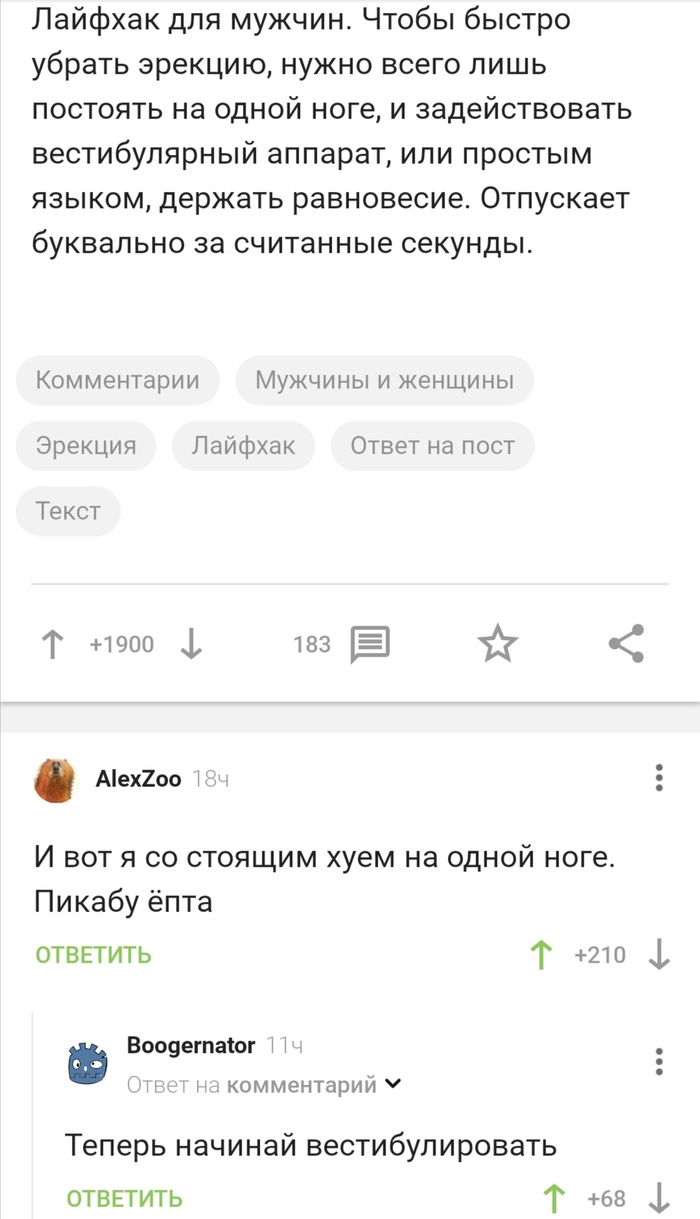 Лайфхак для мужчин. Чтобы быстро убрать эрекцию, нужно всего лишь постоять на одной ноге, и задействовать вестибулярный аппарат, или простым языком, держать равновесие. Отпускает буквально за считанные секунды.

Комментарии
Мужчины и женщины
Эрекция
Лайфхак
Ответ на пост
Текст

+1900
183

AlexZoo 18ч

И вот я со стоящим хуем на одной ноге. Пикабу ёпта

ОТВЕТИТЬ
+210

Boogernator 11ч
Ответ на комментарий

Теперь начинай вестибулировать

ОТВЕТИТЬ
+68